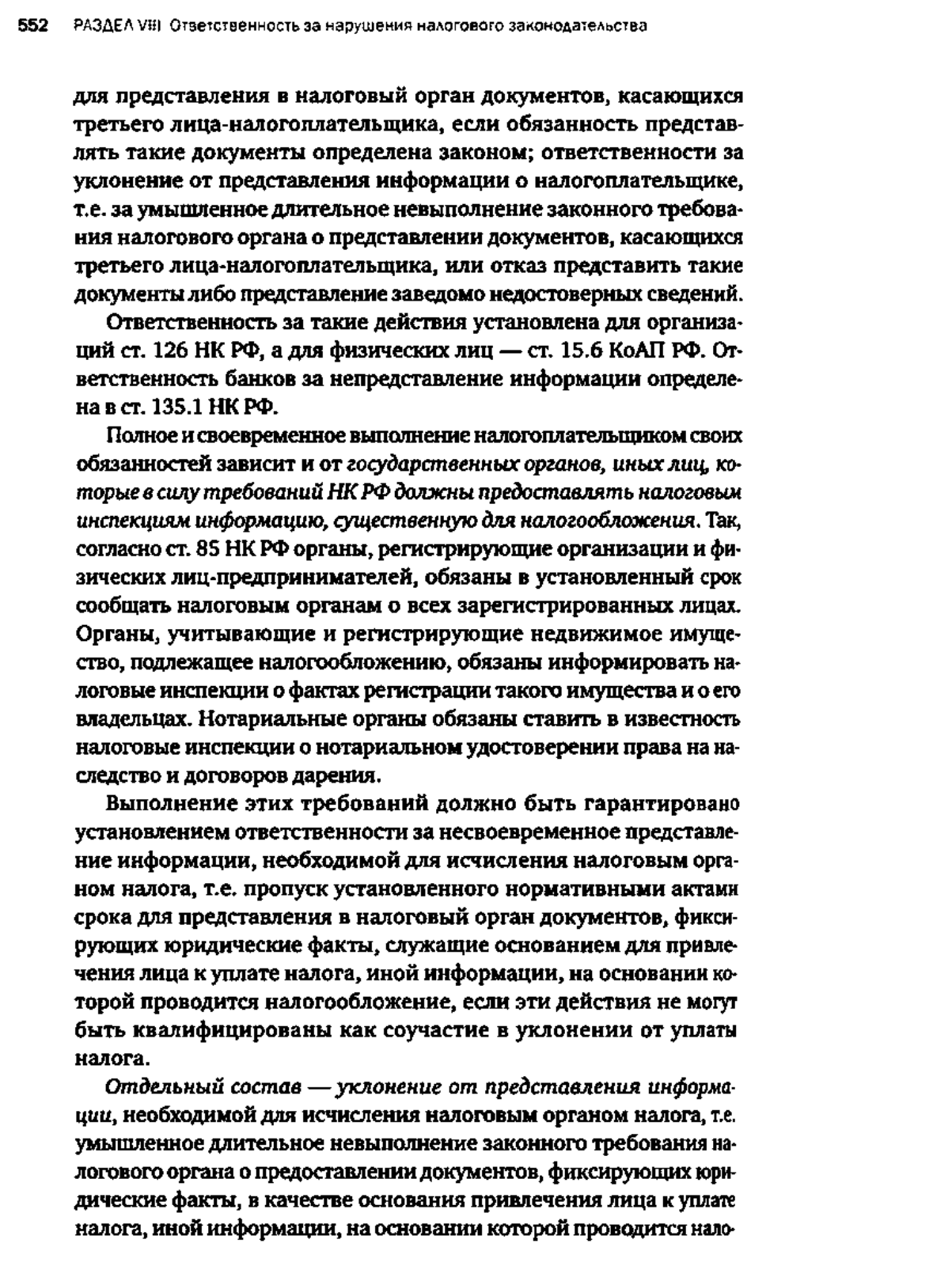 552 РАЗДЕЛ VIII Ответственность за нарушения налогового законодательства

для представления в налоговый орган документов, касающихся третьего лица-налогоплательщика, если обязанность представлять такие документы определена законом; ответственности за уклонение от представления информации о налогоплательщике, т.е. за умышленное длительное невыполнение законного требования налогового органа о представлении документов, касающихся третьего лица-налогоплательщика, или отказ представить такие документы либо представление заведомо недостоверных сведений.

Ответственность за такие действия установлена для организаций ст. 126 НК РФ, а для физических лиц — ст. 15.6 КоАП РФ. Ответственность банков за непредставление информации определена в ст. 135.1 НК РФ.

Полное и своевременное выполнение налогоплательщиком своих обязанностей зависит и от государственных органов, иных лиц, которые в силу требований НК РФ должны предоставлять налоговым инспекциям информацию, существенную для налогообложения. Так, согласно ст. 85 НК РФ органы, регистрирующие организации и физических лиц-предпринимателей, обязаны в установленный срок сообщать налоговым органам о всех зарегистрированных лицах. Органы, учитывающие и регистрирующие недвижимое имущество, подлежащее налогообложению, обязаны информировать налоговые инспекции о фактах регистрации такого имущества и о его владельцах. Нотариальные органы обязаны ставить в известность налоговые инспекции о нотариальном удостоверении права на наследство и договоров дарения.

Выполнение этих требований должно быть гарантировано установлением ответственности за несвоевременное представление информации, необходимой для исчисления налоговым органом налога, т.е. пропуск установленного нормативными актами срока для представления в налоговый орган документов, фиксирующих юридические факты, служащие основанием для привлечения лица к уплате налога, иной информации, на основании которой проводится налогообложение, если эти действия не могут быть квалифицированы как соучастие в уклонении от уплаты налога.

Отдельный состав — уклонение от представления информации, необходимой для исчисления налоговым органом налога, т.е. умышленное длительное невыполнение законного требования налогового органа о предоставлении документов, фиксирующих юридические факты, в качестве основания привлечения лица к уплате налога, иной информации, на основании которой проводится нало-